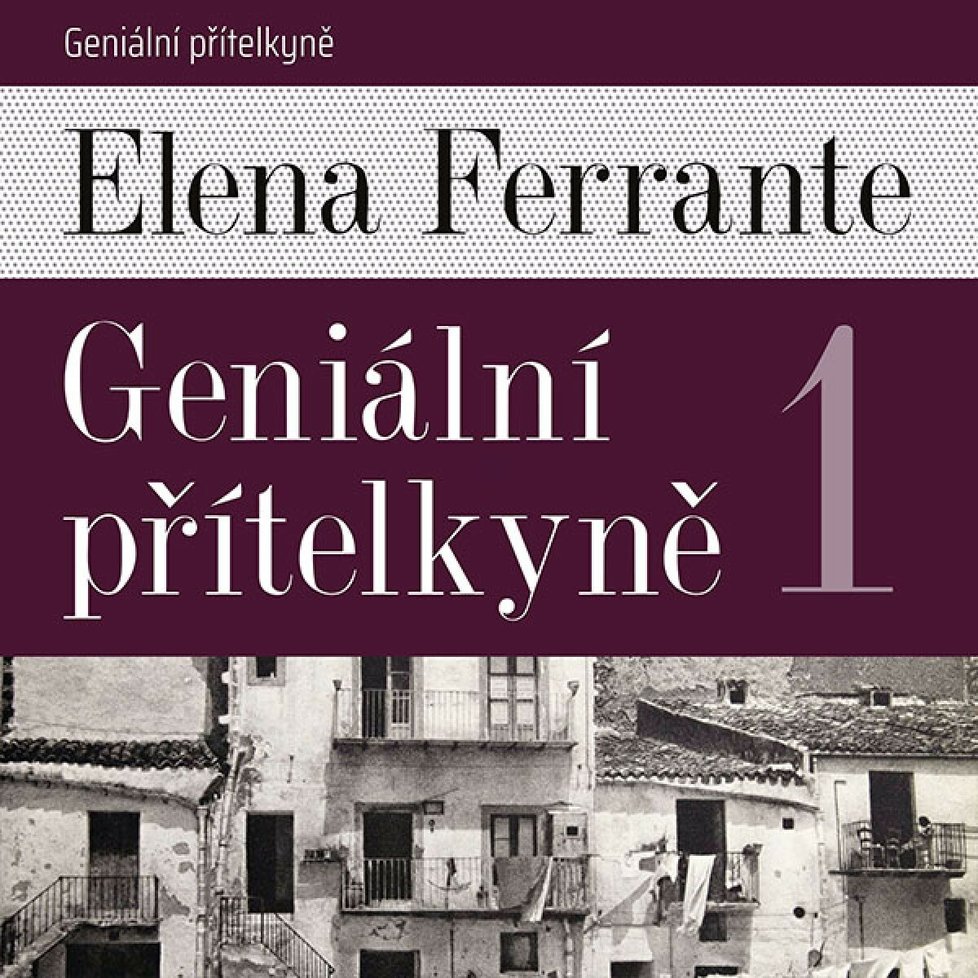 Geniální přítelkyně

Elena Ferrante

Geniální přítelkyně 1